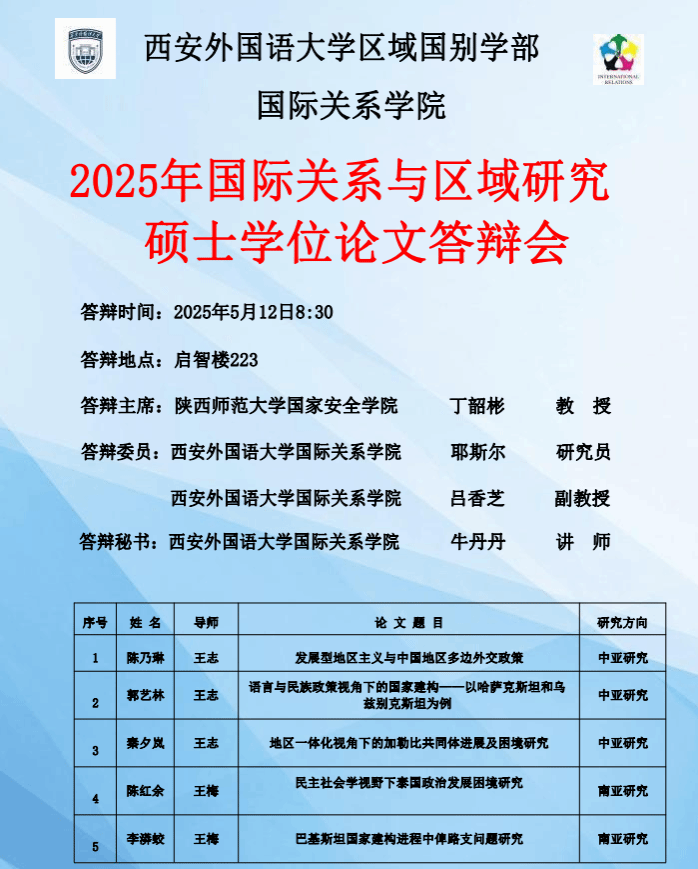 西安外国语大学区域国别学部

国际关系学院

INTERNATIONAL RELATIONS

2025年国际关系与区域研究硕士学位论文答辩会

答辩时间：2025年5月12日8:30

答辩地点：启智楼223

答辩主席：陕西师范大学国家安全学院　丁韶彬　教　授

答辩委员：西安外国语大学国际关系学院　耶斯尔　研究员

西安外国语大学国际关系学院　吕香芝　副教授

答辩秘书：西安外国语大学国际关系学院　牛丹丹　讲　师

| 序号 | 姓 名 | 导师 | 论 文 题 目 | 研究方向 |
|---|---|---|---|---|
| 1 | 陈乃琳 | 王志 | 发展型地区主义与中国地区多边外交政策 | 中亚研究 |
| 2 | 郭艺林 | 王志 | 语言与民族政策视角下的国家建构——以哈萨克斯坦和乌兹别克斯坦为例 | 中亚研究 |
| 3 | 秦夕岚 | 王志 | 地区一体化视角下的加勒比共同体进展及困境研究 | 中亚研究 |
| 4 | 陈红余 | 王梅 | 民主社会学视野下泰国政治发展困境研究 | 南亚研究 |
| 5 | 李游蛟 | 王梅 | 巴基斯坦国家建构进程中俾路支问题研究 | 南亚研究 |